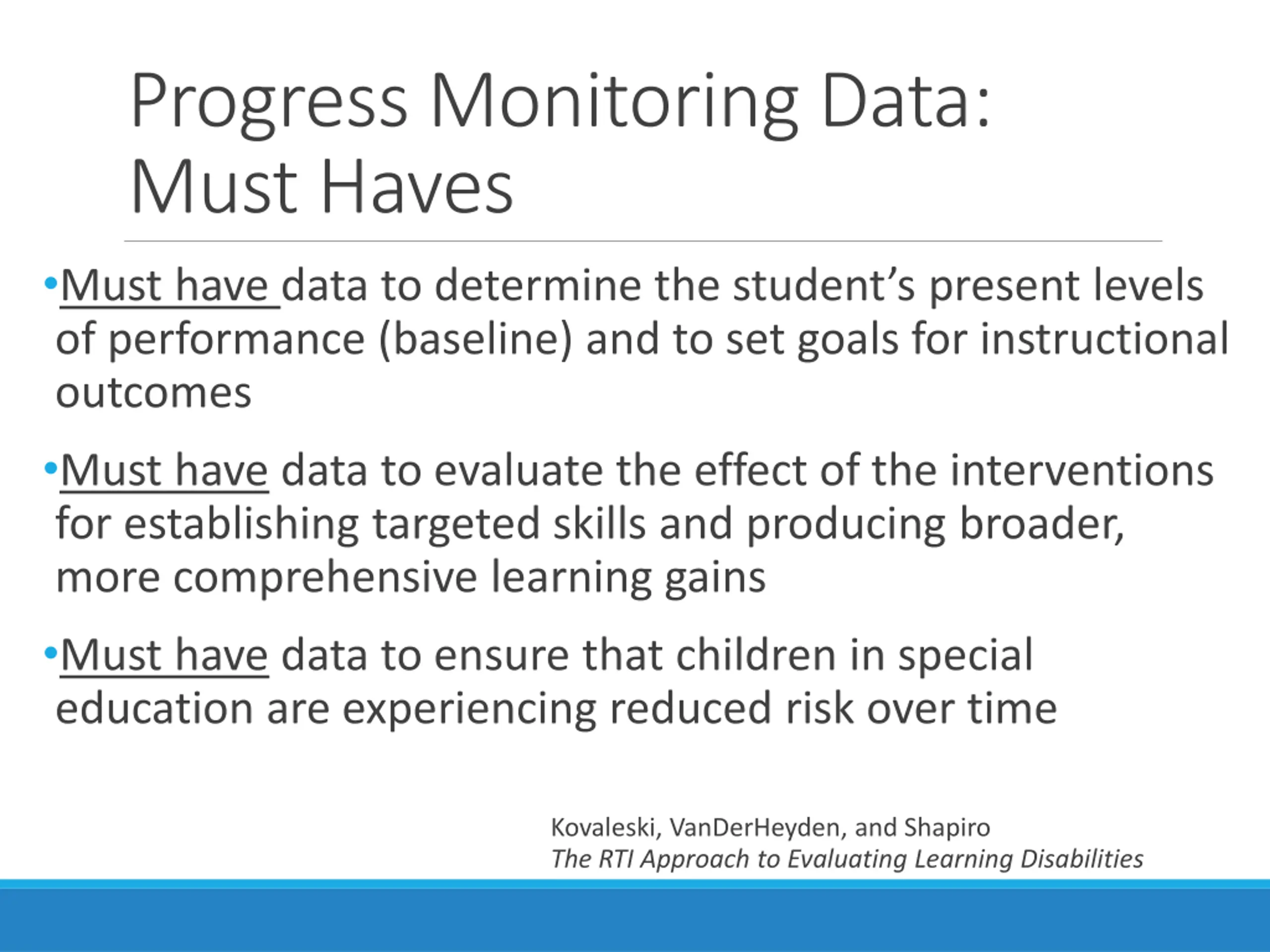 Progress Monitoring Data: Must Haves

•Must have data to determine the student's present levels of performance (baseline) and to set goals for instructional outcomes

•Must have data to evaluate the effect of the interventions for establishing targeted skills and producing broader, more comprehensive learning gains

•Must have data to ensure that children in special education are experiencing reduced risk over time

Kovaleski, VanDerHeyden, and Shapiro
The RTI Approach to Evaluating Learning Disabilities